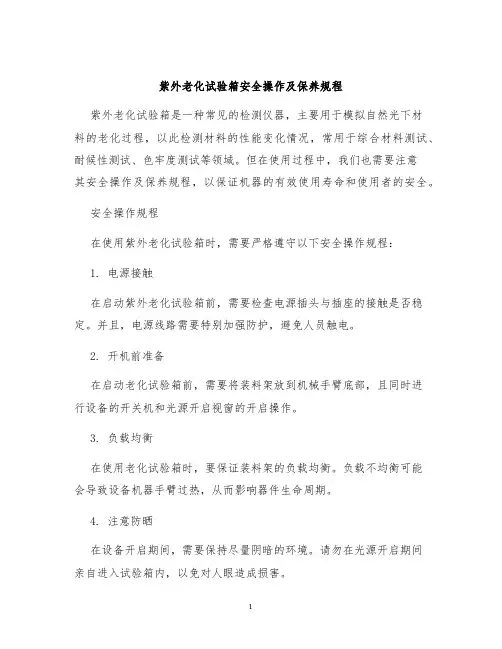 紫外老化试验箱安全操作及保养规程

紫外老化试验箱是一种常见的检测仪器，主要用于模拟自然光下材料的老化过程，以此检测材料的性能变化情况，常用于综合材料测试、耐候性测试、色牢度测试等领域。但在使用过程中，我们也需要注意其安全操作及保养规程，以保证机器的有效使用寿命和使用者的安全。

安全操作规程

在使用紫外老化试验箱时，需要严格遵守以下安全操作规程：

1. 电源接触

在启动紫外老化试验箱前，需要检查电源插头与插座的接触是否稳定。并且，电源线路需要特别加强防护，避免人员触电。

2. 开机前准备

在启动老化试验箱前，需要将装料架放到机械手臂底部，且同时进行设备的开关机和光源开启视窗的开启操作。

3. 负载均衡

在使用老化试验箱时，要保证装料架的负载均衡。负载不均衡可能会导致设备机器手臂过热，从而影响器件生命周期。

4. 注意防晒

在设备开启期间，需要保持尽量阴暗的环境。请勿在光源开启期间亲自进入试验箱内，以免对人眼造成损害。

1